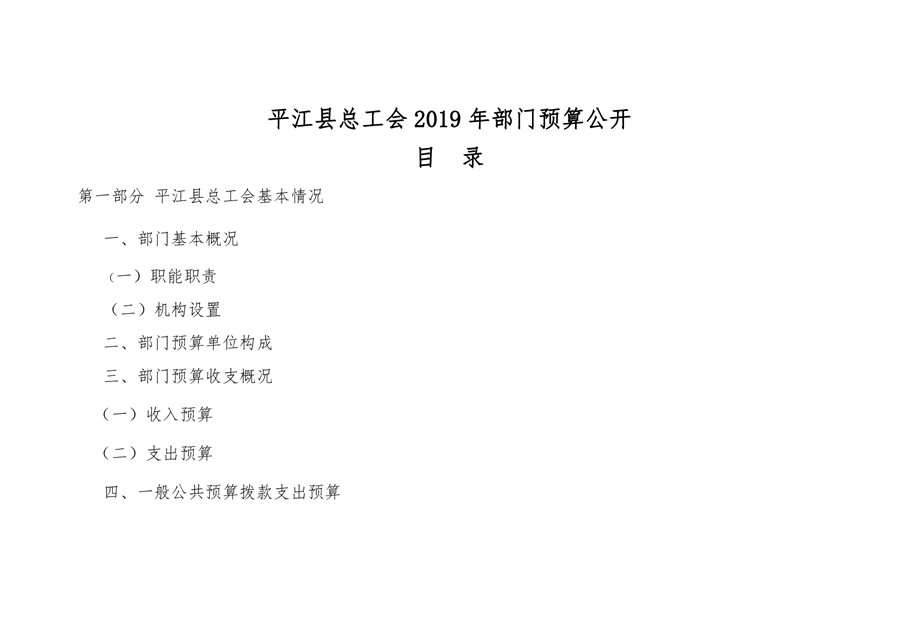 平江县总工会2019年部门预算公开

目 录

第一部分 平江县总工会基本情况

一、部门基本概况

（一）职能职责

（二）机构设置

二、部门预算单位构成

三、部门预算收支概况

（一）收入预算

（二）支出预算

四、一般公共预算拨款支出预算